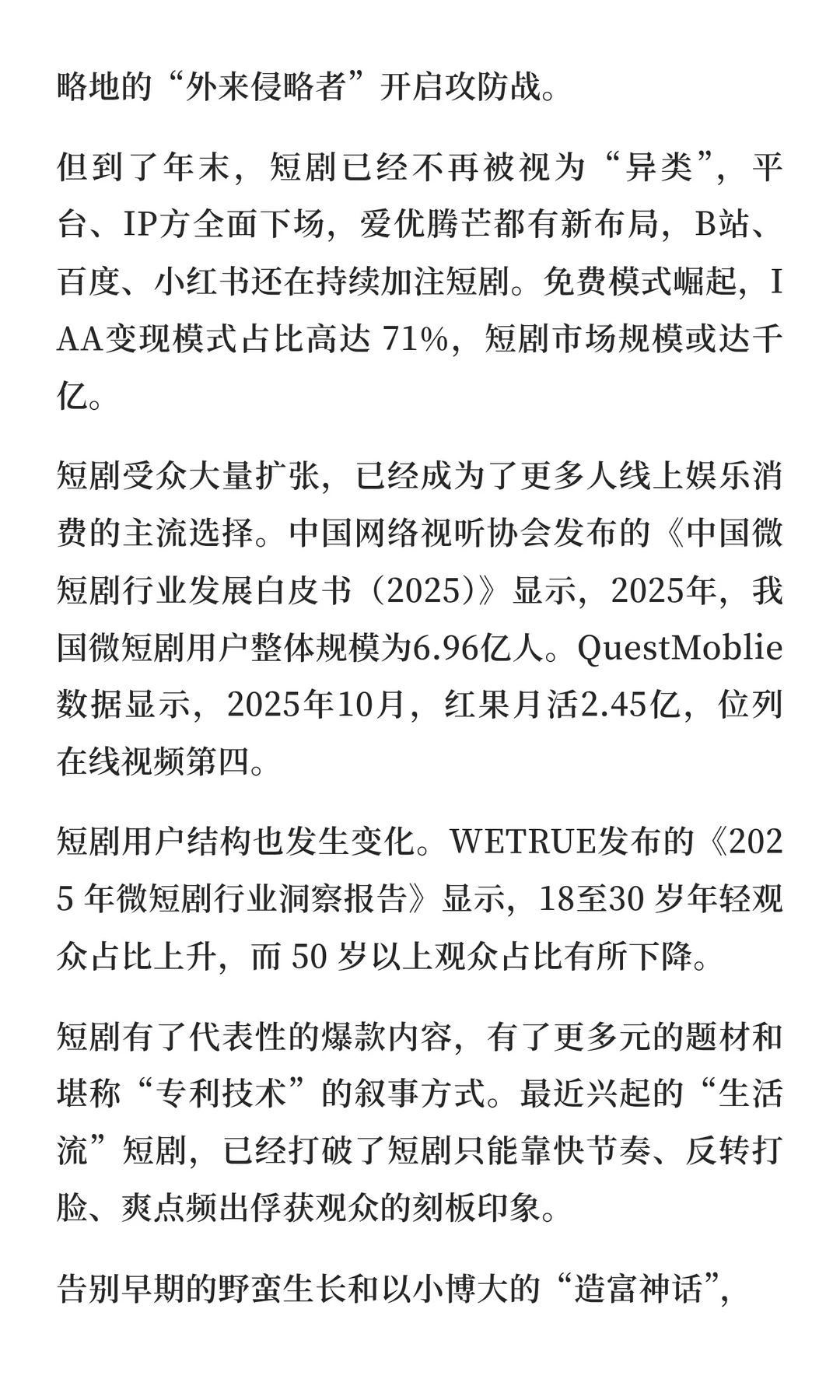 略地的“外来侵略者”开启攻防战。

但到了年末，短剧已经不再被视为“异类”，平台、IP方全面下场，爱优腾芒都有新布局，B站、百度、小红书还在持续加注短剧。免费模式崛起，IAA变现模式占比高达 71%，短剧市场规模或达千亿。

短剧受众大量扩张，已经成为了更多人线上娱乐消费的主流选择。中国网络视听协会发布的《中国微短剧行业发展白皮书（2025）》显示，2025年，我国微短剧用户整体规模为6.96亿人。QuestMoblie数据显示，2025年10月，红果月活2.45亿，位列在线视频第四。

短剧用户结构也发生变化。WETRUE发布的《2025 年微短剧行业洞察报告》显示，18至30 岁年轻观众占比上升，而 50 岁以上观众占比有所下降。

短剧有了代表性的爆款内容，有了更多元的题材和堪称“专利技术”的叙事方式。最近兴起的“生活流”短剧，已经打破了短剧只能靠快节奏、反转打脸、爽点频出俘获观众的刻板印象。

告别早期的野蛮生长和以小博大的“造富神话”，